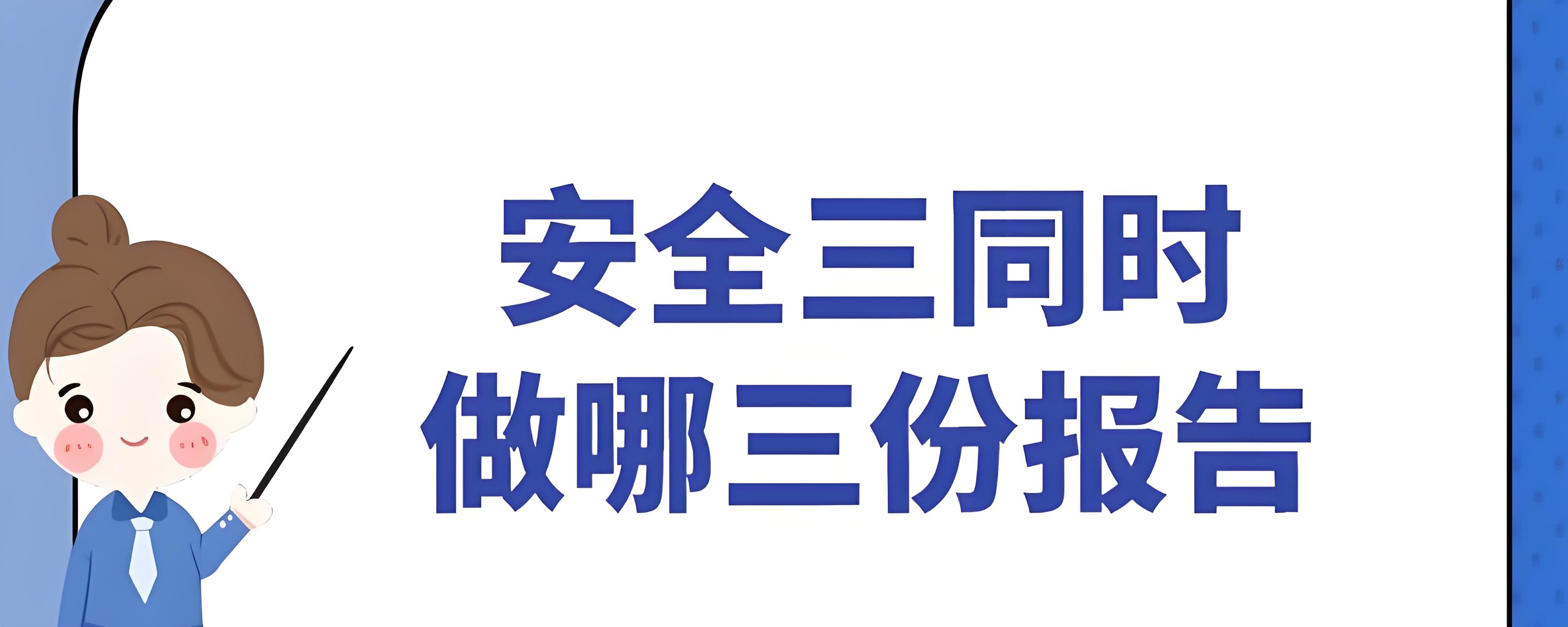 安全三同时
做哪三份报告